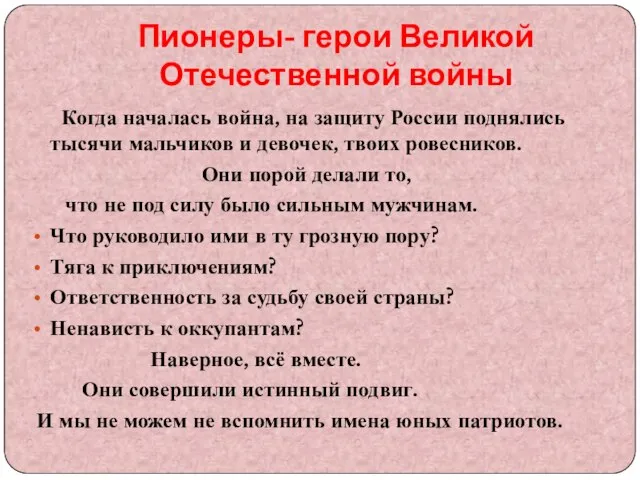 Пионеры- герои Великой Отечественной войны

Когда началась война, на защиту России поднялись тысячи мальчиков и девочек, твоих ровесников.

Они порой делали то,

что не под силу было сильным мужчинам.

• Что руководило ими в ту грозную пору?
• Тяга к приключениям?
• Ответственность за судьбу своей страны?
• Ненависть к оккупантам?

Наверное, всё вместе.

Они совершили истинный подвиг.

И мы не можем не вспомнить имена юных патриотов.